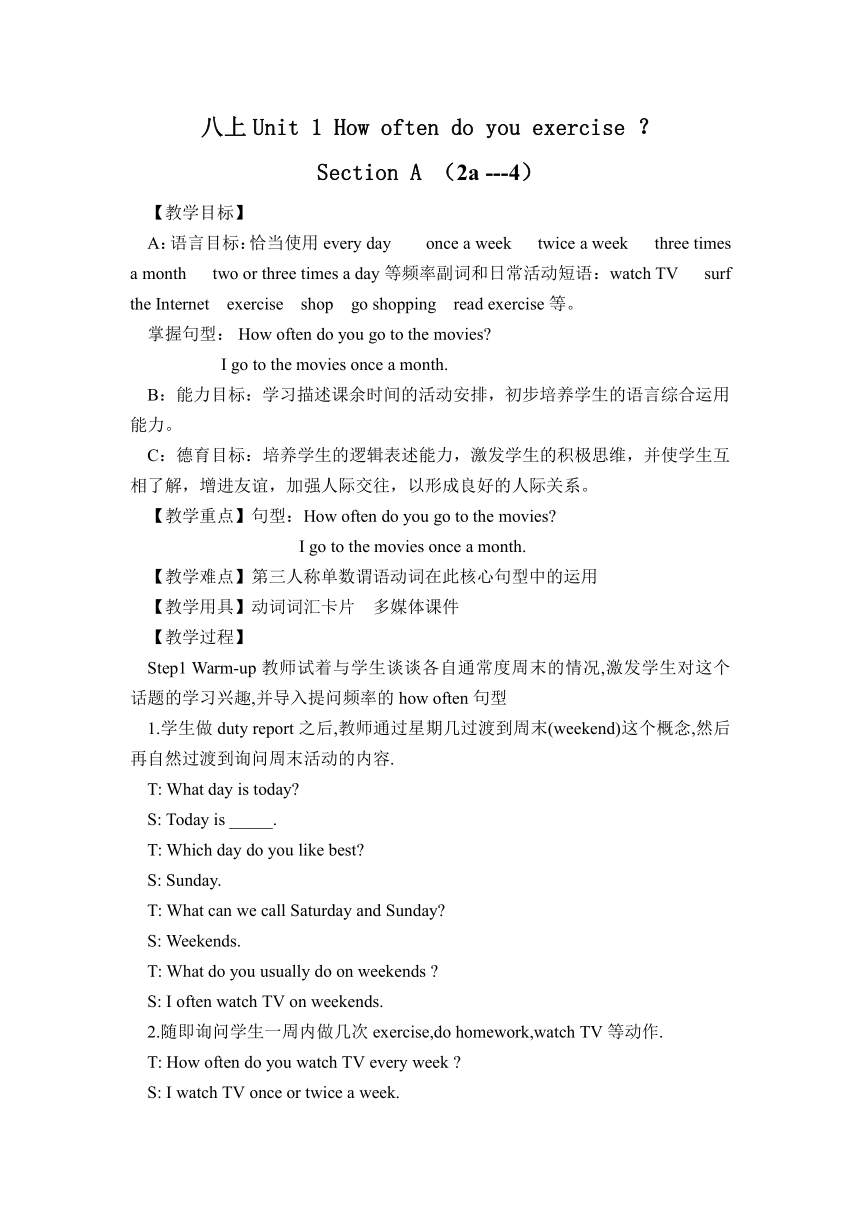 八上 Unit 1 How often do you exercise ?

Section A （2a ---4）

【教学目标】

A：语言目标：恰当使用 every day  once a week  twice a week  three times a month  two or three times a day 等频率副词和日常活动短语：watch TV  surf the Internet  exercise  shop  go shopping  read exercise 等。

掌握句型： How often do you go to the movies?

I go to the movies once a month.

B：能力目标：学习描述课余时间的活动安排，初步培养学生的语言综合运用能力。

C：德育目标：培养学生的逻辑表述能力，激发学生的积极思维，并使学生互相了解，增进友谊，加强人际交往，以形成良好的人际关系。

【教学重点】句型：How often do you go to the movies?

I go to the movies once a month.

【教学难点】第三人称单数谓语动词在此核心句型中的运用

【教学用具】动词词汇卡片  多媒体课件

【教学过程】

Step1 Warm-up 教师试着与学生谈谈各自通常度周末的情况,激发学生对这个话题的学习兴趣,并导入提问频率的 how often 句型

1.学生做 duty report 之后,教师通过星期几过渡到周末(weekend)这个概念,然后再自然过渡到询问周末活动的内容.

T: What day is today?

S: Today is _____.

T: Which day do you like best?

S: Sunday.

T: What can we call Saturday and Sunday?

S: Weekends.

T: What do you usually do on weekends ?

S: I often watch TV on weekends.

2.随即询问学生一周内做几次 exercise,do homework,watch TV 等动作.

T: How often do you watch TV every week ?

S: I watch TV once or twice a week.